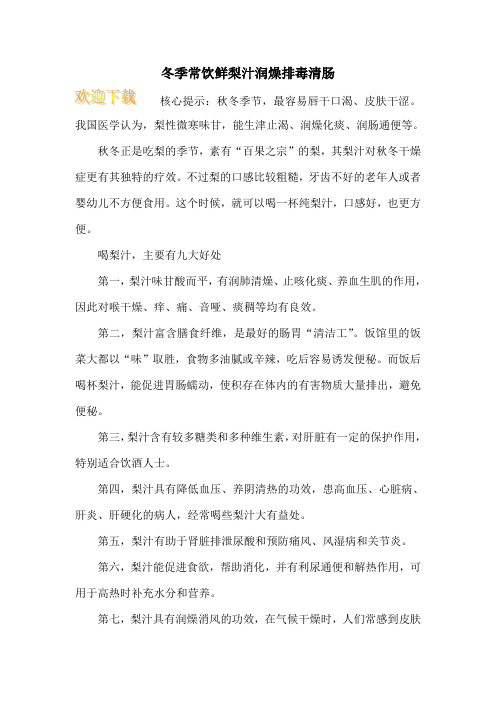 冬季常饮鲜梨汁润燥排毒清肠

欢迎下载

核心提示：秋冬季节，最容易唇干口渴、皮肤干涩。我国医学认为，梨性微寒味甘，能生津止渴、润燥化痰、润肠通便等。

秋冬正是吃梨的季节，素有“百果之宗”的梨，其梨汁对秋冬干燥症更有其独特的疗效。不过梨的口感比较粗糙，牙齿不好的老年人或者婴幼儿不方便食用。这个时候，就可以喝一杯纯梨汁，口感好，也更方便。

喝梨汁，主要有九大好处

第一，梨汁味甘酸而平，有润肺清燥、止咳化痰、养血生肌的作用，因此对喉干燥、痒、痛、音哑、痰稠等均有良效。

第二，梨汁富含膳食纤维，是最好的肠胃“清洁工”。饭馆里的饭菜大都以“味”取胜，食物多油腻或辛辣，吃后容易诱发便秘。而饭后喝杯梨汁，能促进胃肠蠕动，使积存在体内的有害物质大量排出，避免便秘。

第三，梨汁含有较多糖类和多种维生素，对肝脏有一定的保护作用，特别适合饮酒人士。

第四，梨汁具有降低血压、养阴清热的功效，患高血压、心脏病、肝炎、肝硬化的病人，经常喝些梨汁大有益处。

第五，梨汁有助于肾脏排泄尿酸和预防痛风、风湿病和关节炎。

第六，梨汁能促进食欲，帮助消化，并有利尿通便和解热作用，可用于高热时补充水分和营养。

第七，梨汁具有润燥消风的功效，在气候干燥时，人们常感到皮肤